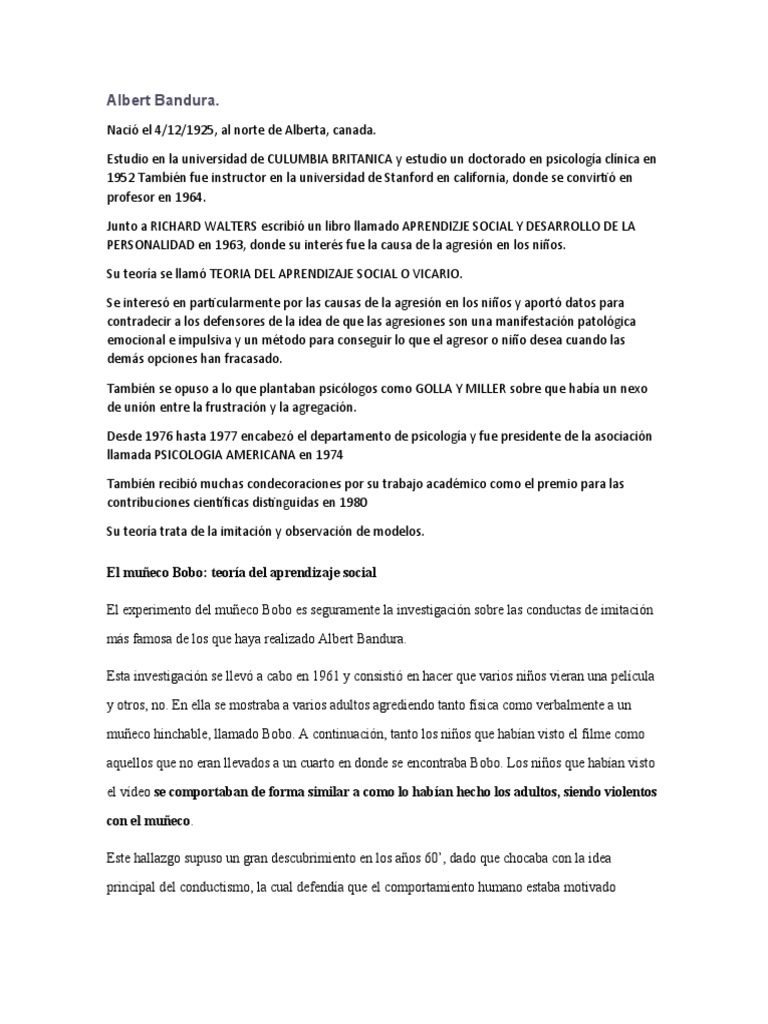 Albert Bandura.

Nació el 4/12/1925, al norte de Alberta, canada.

Estudio en la universidad de CULUMBIA BRITANICA y estudio un doctorado en psicología clínica en 1952 También fue instructor en la universidad de Stanford en california, donde se convirtió en profesor en 1964.

Junto a RICHARD WALTERS escribió un libro llamado APRENDIZJE SOCIAL Y DESARROLLO DE LA PERSONALIDAD en 1963, donde su interés fue la causa de la agresión en los niños.

Su teoría se llamó TEORIA DEL APRENDIZAJE SOCIAL O VICARIO.

Se interesó en particularmente por las causas de la agresión en los niños y aportó datos para contradecir a los defensores de la idea de que las agresiones son una manifestación patológica emocional e impulsiva y un método para conseguir lo que el agresor o niño desea cuando las demás opciones han fracasado.

También se opuso a lo que plantaban psicólogos como GOLLA Y MILLER sobre que había un nexo de unión entre la frustración y la agregación.

Desde 1976 hasta 1977 encabezó el departamento de psicología y fue presidente de la asociación llamada PSICOLOGIA AMERICANA en 1974

También recibió muchas condecoraciones por su trabajo académico como el premio para las contribuciones científicas distinguidas en 1980

Su teoría trata de la imitación y observación de modelos.

El muñeco Bobo: teoría del aprendizaje social

El experimento del muñeco Bobo es seguramente la investigación sobre las conductas de imitación más famosa de los que haya realizado Albert Bandura.

Esta investigación se llevó a cabo en 1961 y consistió en hacer que varios niños vieran una película y otros, no. En ella se mostraba a varios adultos agrediendo tanto física como verbalmente a un muñeco hinchable, llamado Bobo. A continuación, tanto los niños que habían visto el filme como aquellos que no eran llevados a un cuarto en donde se encontraba Bobo. Los niños que habían visto el video se comportaban de forma similar a como lo habían hecho los adultos, siendo violentos con el muñeco.

Este hallazgo supuso un gran descubrimiento en los años 60', dado que chocaba con la idea principal del conductismo, la cual defendía que el comportamiento humano estaba motivado